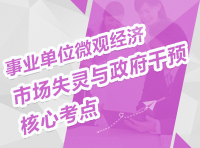 事业单位微观经济
市场失灵与政府干预
核心考点